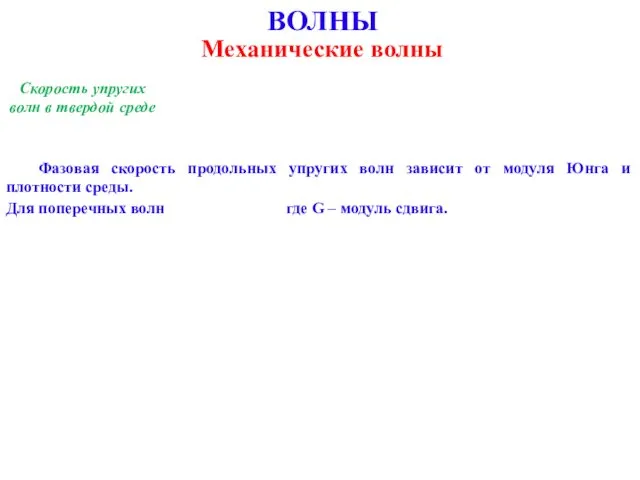 ВОЛНЫ
Механические волны

Скорость упругих волн в твердой среде

Фазовая скорость продольных упругих волн зависит от модуля Юнга и плотности среды.

Для поперечных волн где G – модуль сдвига.